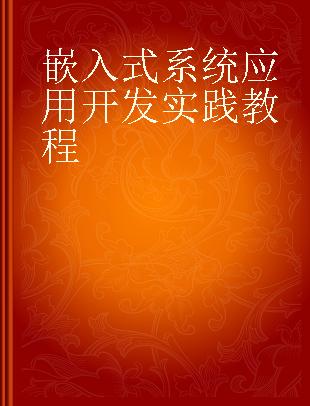 嵌入式系统应用开发实践教程